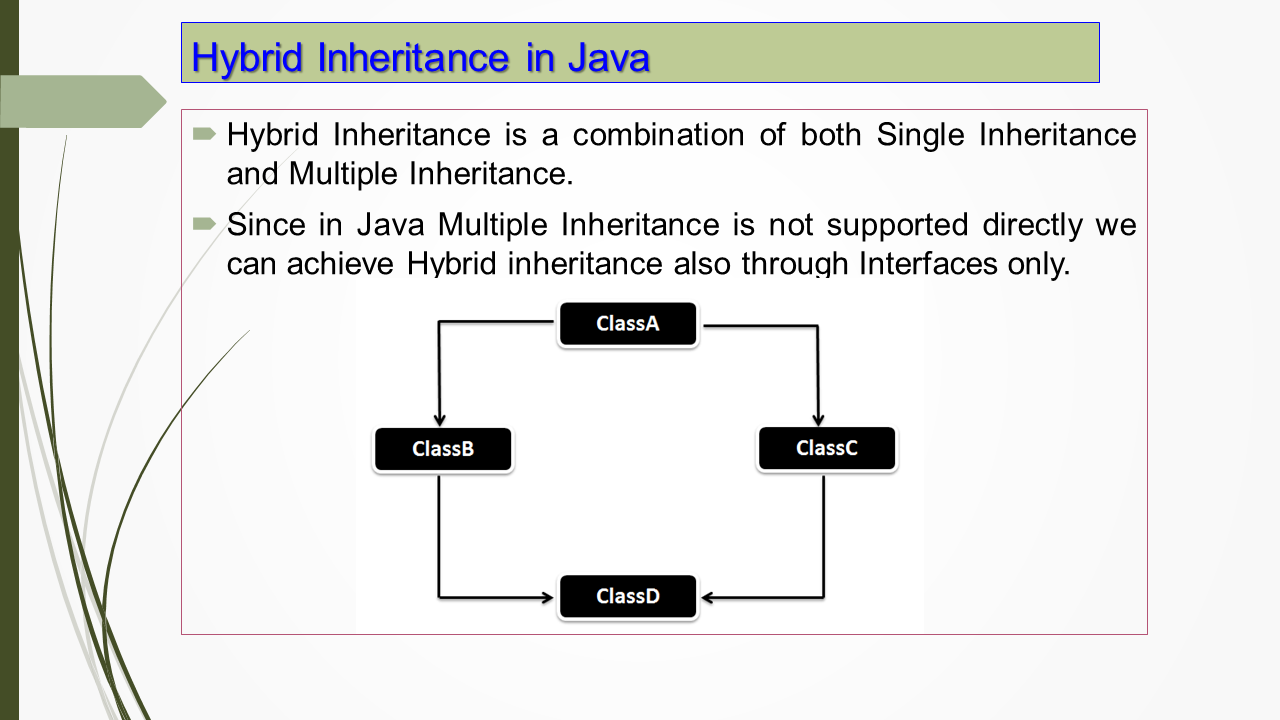 Hybrid Inheritance in Java

Hybrid Inheritance is a combination of both Single Inheritance and Multiple Inheritance.

Since in Java Multiple Inheritance is not supported directly we can achieve Hybrid inheritance also through Interfaces only.

ClassA

ClassB

ClassC

ClassD